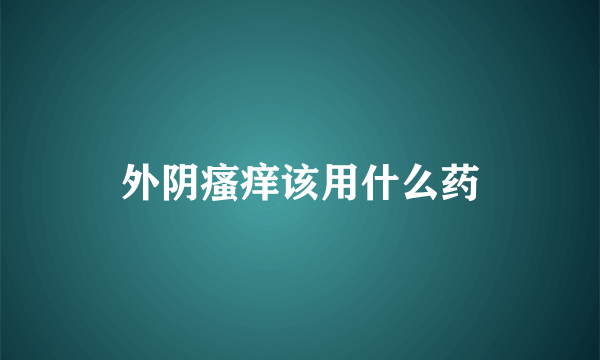 外阴瘙痒该用什么药